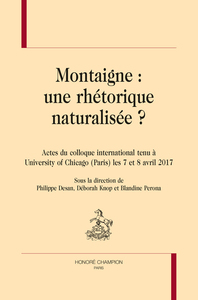 Montaigne : une rhétorique naturalisée ?

Actes du colloque international tenu à University of Chicago (Paris) les 7 et 8 avril 2017

Sous la direction de
Philippe Desan, Déborah Knop et Blandine Perona

HONORÉ CHAMPION
PARIS